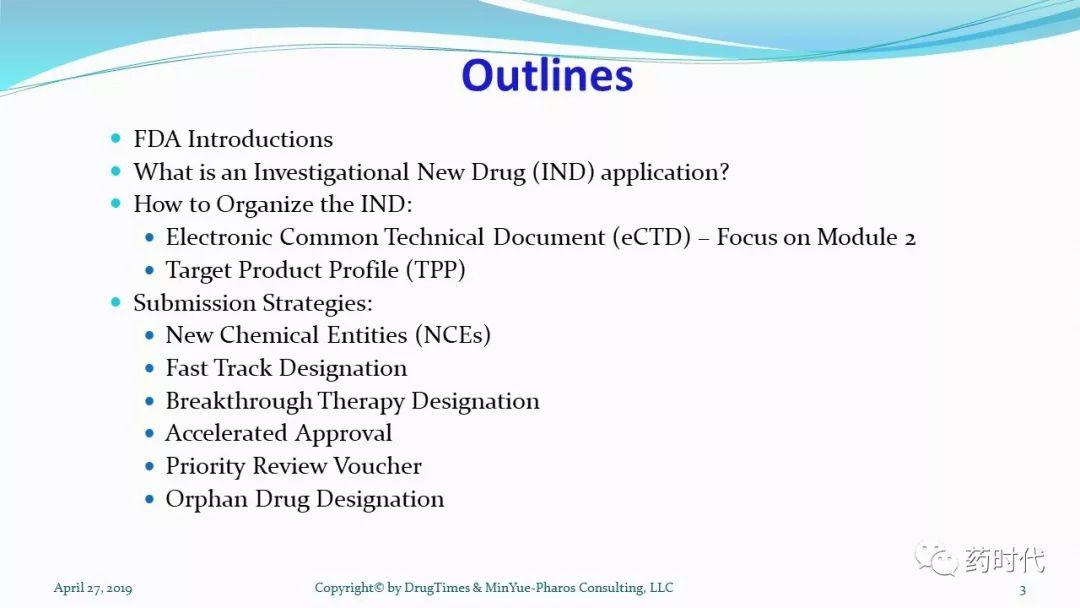 Outlines

- FDA Introductions
- What is an Investigational New Drug (IND) application?
- How to Organize the IND:
  - Electronic Common Technical Document (eCTD) – Focus on Module 2
  - Target Product Profile (TPP)
- Submission Strategies:
  - New Chemical Entities (NCEs)
  - Fast Track Designation
  - Breakthrough Therapy Designation
  - Accelerated Approval
  - Priority Review Voucher
  - Orphan Drug Designation

药时代

April 27, 2019　Copyright© by DrugTimes & MinYue-Pharos Consulting, LLC　3